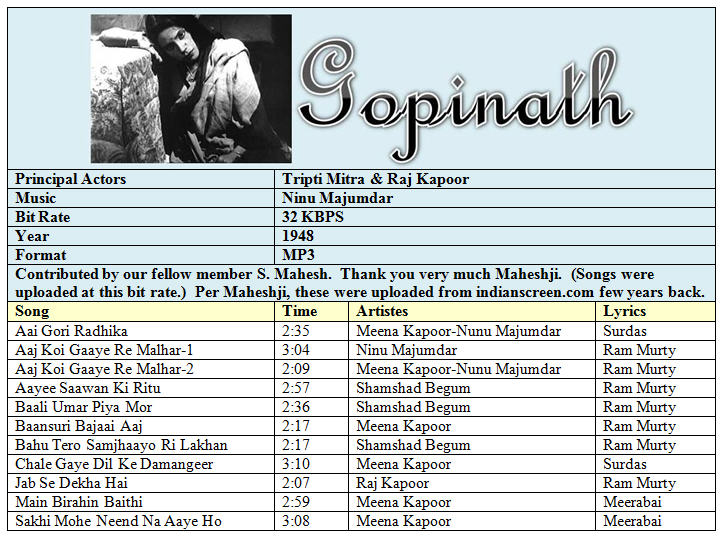 Gopinath

| Principal Actors | Tripti Mitra & Raj Kapoor |
|---|---|
| Music | Ninu Majumdar |
| Bit Rate | 32 KBPS |
| Year | 1948 |
| Format | MP3 |

Contributed by our fellow member S. Mahesh. Thank you very much Maheshji. (Songs were uploaded at this bit rate.) Per Maheshji, these were uploaded from indianscreen.com few years back.

| Song | Time | Artistes | Lyrics |
|---|---|---|---|
| Aai Gori Radhika | 2:35 | Meena Kapoor-Nunu Majumdar | Surdas |
| Aaj Koi Gaaye Re Malhar-1 | 3:04 | Ninu Majumdar | Ram Murty |
| Aaj Koi Gaaye Re Malhar-2 | 2:09 | Meena Kapoor-Nunu Majumdar | Ram Murty |
| Aayee Saawan Ki Ritu | 2:57 | Shamshad Begum | Ram Murty |
| Baali Umar Piya Mor | 2:36 | Shamshad Begum | Ram Murty |
| Baansuri Bajaai Aaj | 2:17 | Meena Kapoor | Ram Murty |
| Bahu Tero Samjhaayo Ri Lakhan | 2:17 | Shamshad Begum | Ram Murty |
| Chale Gaye Dil Ke Damangeer | 3:10 | Meena Kapoor | Surdas |
| Jab Se Dekha Hai | 2:07 | Raj Kapoor | Ram Murty |
| Main Birahin Baithi | 2:59 | Meena Kapoor | Meerabai |
| Sakhi Mohe Neend Na Aaye Ho | 3:08 | Meena Kapoor | Meerabai |